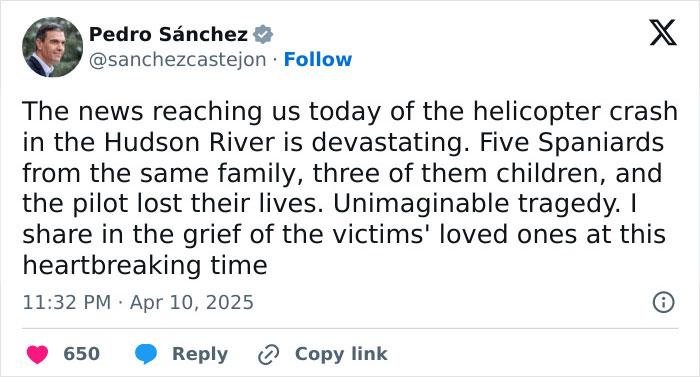 Pedro Sánchez
@sanchezcastejon · Follow

The news reaching us today of the helicopter crash in the Hudson River is devastating. Five Spaniards from the same family, three of them children, and the pilot lost their lives. Unimaginable tragedy. I share in the grief of the victims' loved ones at this heartbreaking time

11:32 PM · Apr 10, 2025

650 Reply Copy link